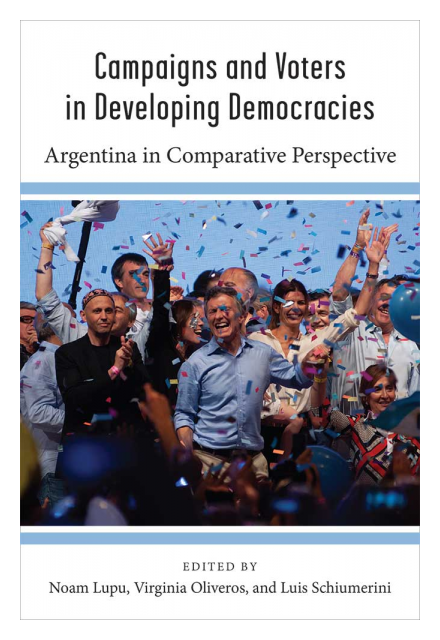 Campaigns and Voters in Developing Democracies

Argentina in Comparative Perspective

EDITED BY
Noam Lupu, Virginia Oliveros, and Luis Schiumerini